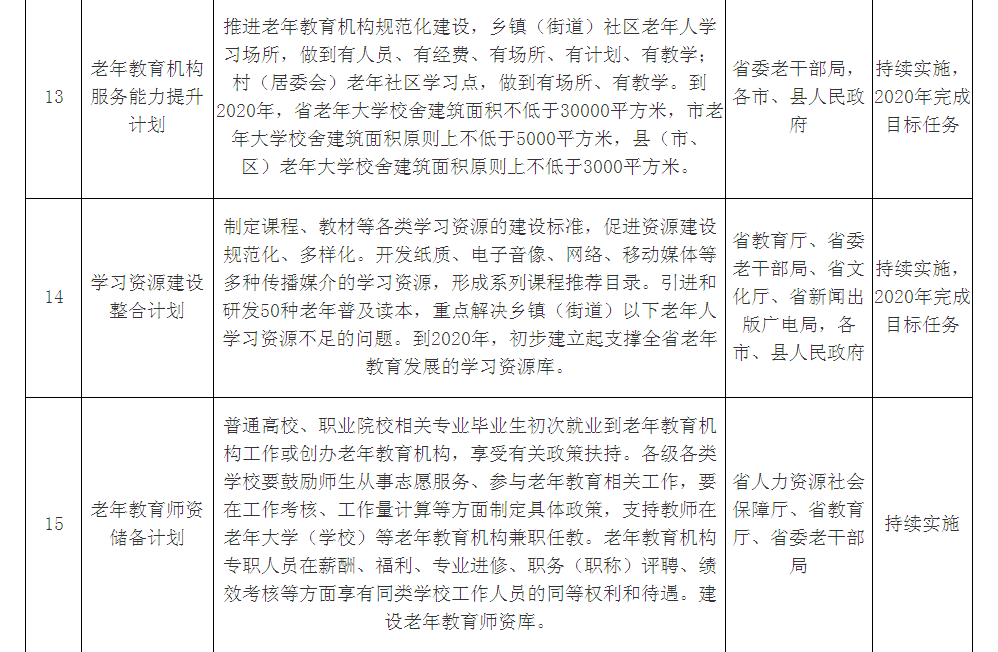 | 13 | 老年教育机构服务能力提升计划 | 推进老年教育机构规范化建设，乡镇（街道）社区老年人学习场所，做到有人员、有经费、有场所、有计划、有教学；村（居委会）老年社区学习点，做到有场所、有教学。到2020年，省老年大学校舍建筑面积不低于30000平方米，市老年大学校舍建筑面积原则上不低于5000平方米，县（市、区）老年大学校舍建筑面积原则上不低于3000平方米。 | 省委老干部局，各市、县人民政府 | 持续实施，2020年完成目标任务 |
|---|---|---|---|---|
| 14 | 学习资源建设整合计划 | 制定课程、教材等各类学习资源的建设标准，促进资源建设规范化、多样化。开发纸质、电子音像、网络、移动媒体等多种传播媒介的学习资源，形成系列课程推荐目录。引进和研发50种老年普及读本，重点解决乡镇（街道）以下老年人学习资源不足的问题。到2020年，初步建立起支撑全省老年教育发展的学习资源库。 | 省教育厅、省委老干部局、省文化厅、省新闻出版广电局，各市、县人民政府 | 持续实施，2020年完成目标任务 |
| 15 | 老年教育师资储备计划 | 普通高校、职业院校相关专业毕业生初次就业到老年教育机构工作或创办老年教育机构，享受有关政策扶持。各级各类学校要鼓励师生从事志愿服务、参与老年教育相关工作，要在工作考核、工作量计算等方面制定具体政策，支持教师在老年大学（学校）等老年教育机构兼职任教。老年教育机构专职人员在薪酬、福利、专业进修、职务（职称）评聘、绩效考核等方面享有同类学校工作人员的同等权利和待遇。建设老年教育师资库。 | 省人力资源社会保障厅、省教育厅、省委老干部局 | 持续实施 |